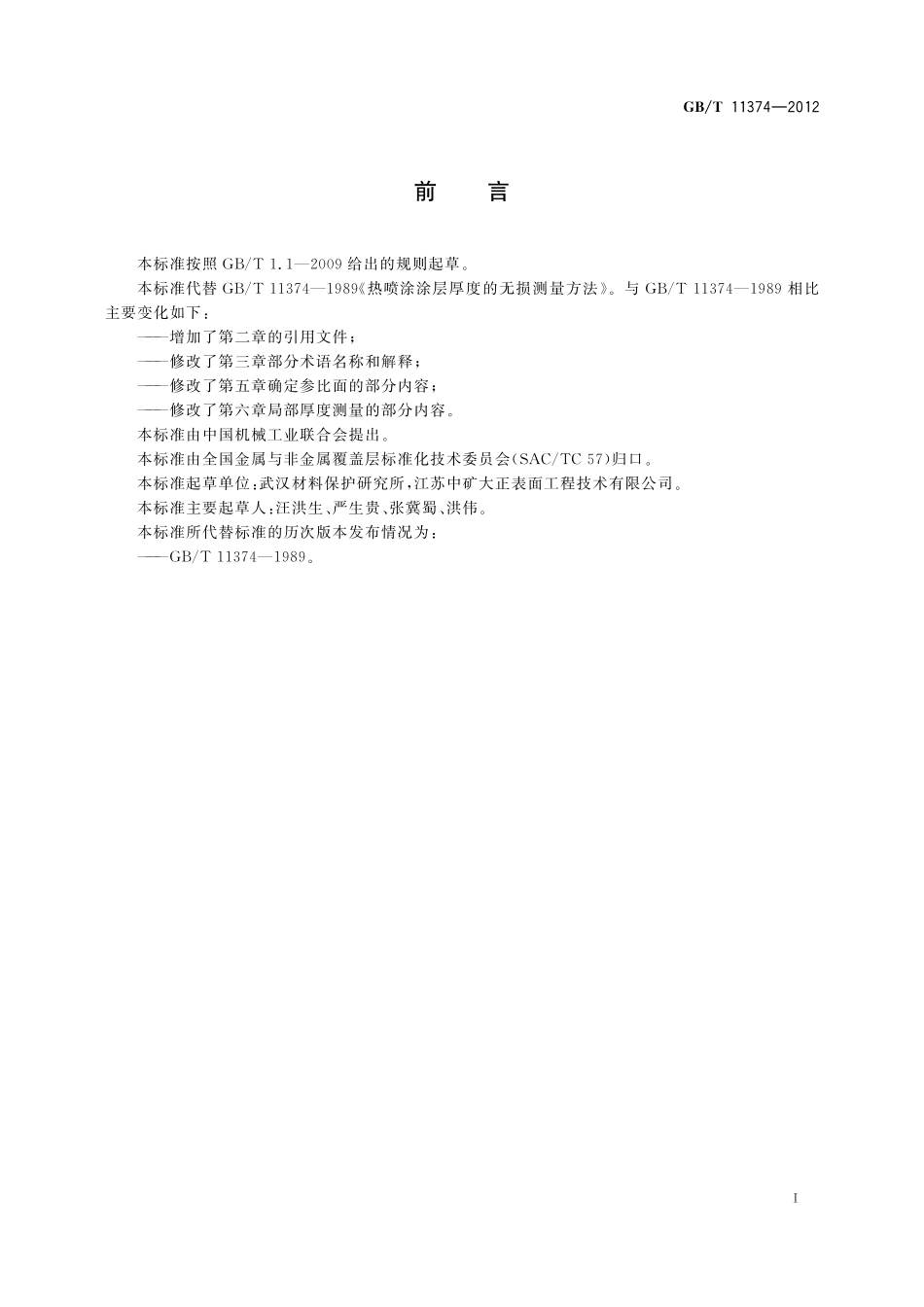 GB/T 11374—2012

前　言

本标准按照 GB/T 1.1—2009 给出的规则起草。

本标准代替 GB/T 11374—1989《热喷涂涂层厚度的无损测量方法》。与 GB/T 11374—1989 相比主要变化如下：

——增加了第二章的引用文件；

——修改了第三章部分术语名称和解释；

——修改了第五章确定参比面的部分内容；

——修改了第六章局部厚度测量的部分内容。

本标准由中国机械工业联合会提出。

本标准由全国金属与非金属覆盖层标准化技术委员会(SAC/TC 57)归口。

本标准起草单位：武汉材料保护研究所，江苏中矿大正表面工程技术有限公司。

本标准主要起草人：汪洪生、严生贵、张冀蜀、洪伟。

本标准所代替标准的历次版本发布情况为：

——GB/T 11374—1989。

I